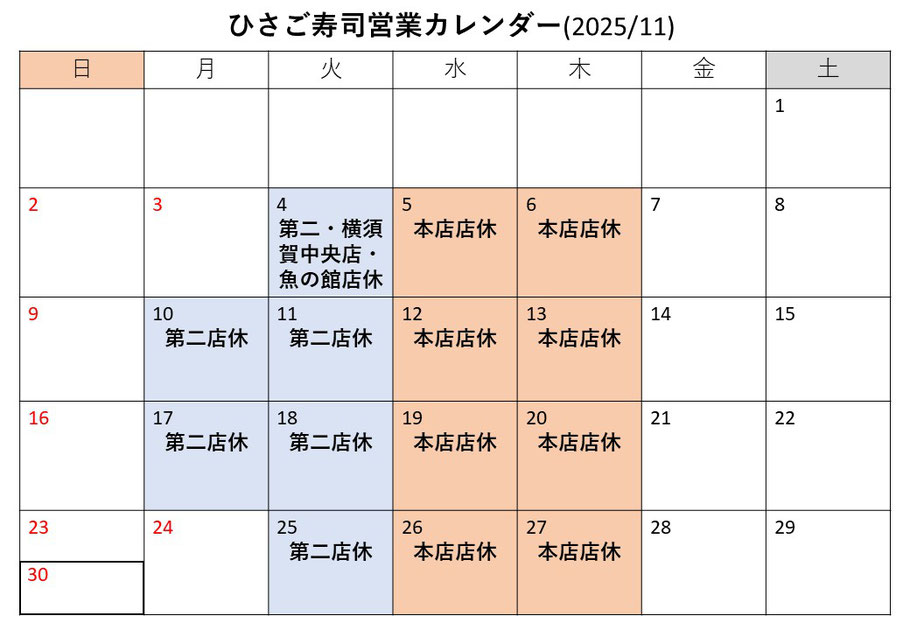 ひさご寿司営業カレンダー(2025/11)

| 日 | 月 | 火 | 水 | 木 | 金 | 土 |
|---|---|---|---|---|---|---|
| | | | | | | 1 |
| 2 | 3 | 4 第二・横須賀中央店・魚の館店休 | 5 本店店休 | 6 本店店休 | 7 | 8 |
| 9 | 10 第二店休 | 11 第二店休 | 12 本店店休 | 13 本店店休 | 14 | 15 |
| 16 | 17 第二店休 | 18 第二店休 | 19 本店店休 | 20 本店店休 | 21 | 22 |
| 23 30 | 24 | 25 第二店休 | 26 本店店休 | 27 本店店休 | 28 | 29 |